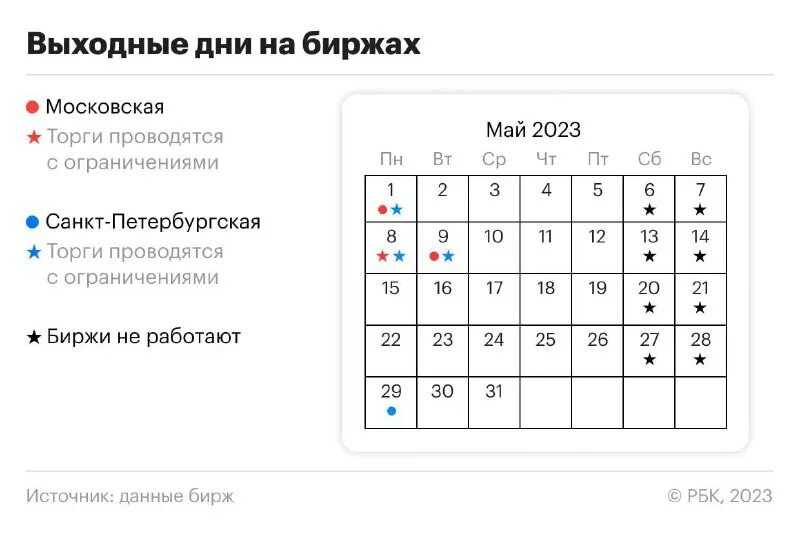 Выходные дни на биржах

● Московская
★ Торги проводятся с ограничениями

● Санкт-Петербургская
★ Торги проводятся с ограничениями

★ Биржи не работают

Май 2023

| Пн | Вт | Ср | Чт | Пт | Сб | Вс |
|---|---|---|---|---|---|---|
| 1 ●★ | 2 | 3 | 4 | 5 | 6 ★ | 7 ★ |
| 8 ★★ | 9 ●★ | 10 | 11 | 12 | 13 ★ | 14 ★ |
| 15 | 16 | 17 | 18 | 19 | 20 ★ | 21 ★ |
| 22 | 23 | 24 | 25 | 26 | 27 ★ | 28 ★ |
| 29 ● | 30 | 31 | | | | |

Источник: данные бирж

© РБК, 2023